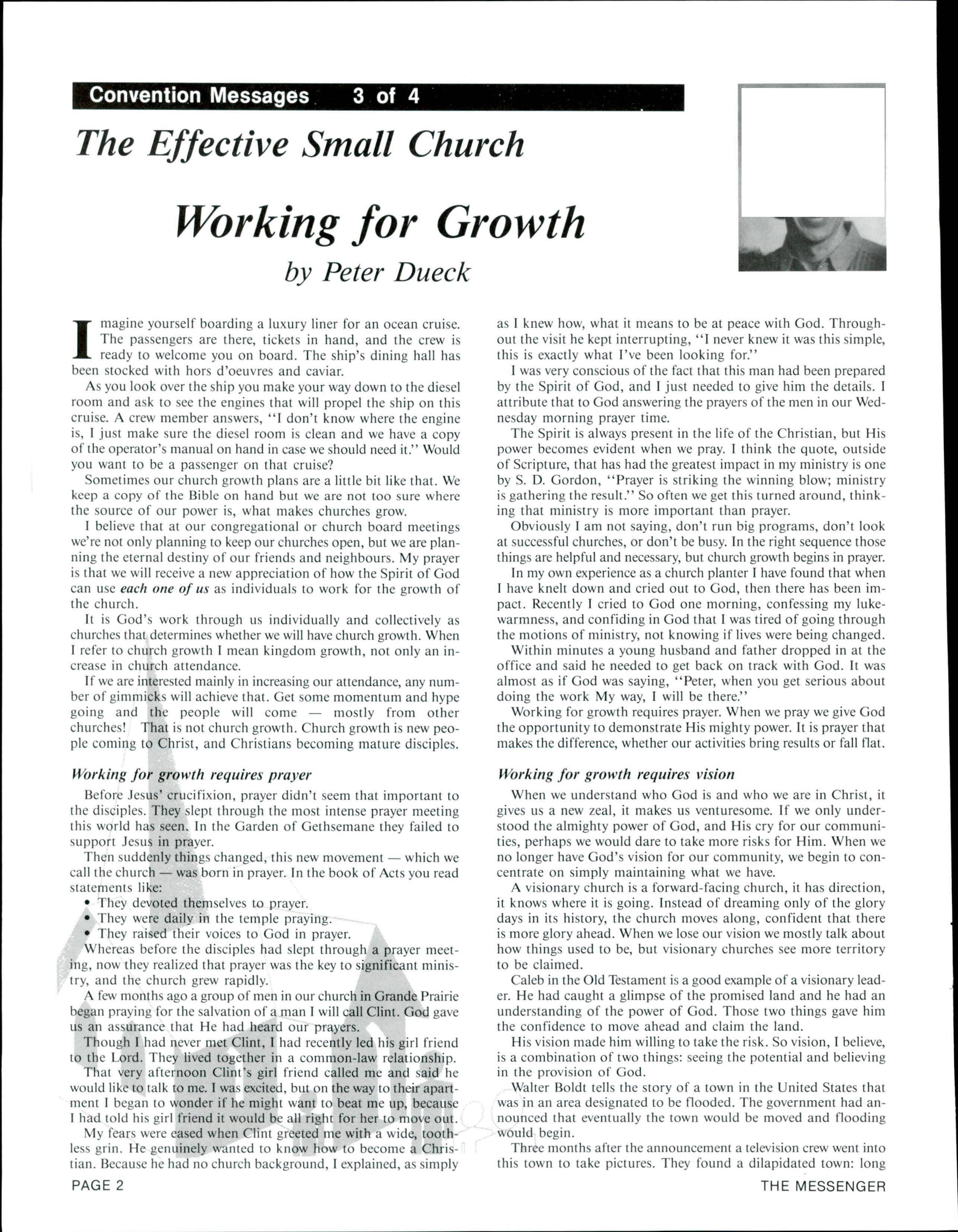 Convention Messages 3 of 4

The Effective Small Church

Working for Growth

by Peter Dueck

Imagine yourself boarding a luxury liner for an ocean cruise. The passengers are there, tickets in hand, and the crew is ready to welcome you on board. The ship's dining hall has been stocked with hors d'oeuvres and caviar.

As you look over the ship you make your way down to the diesel room and ask to see the engines that will propel the ship on this cruise. A crew member answers, "I don't know where the engine is, I just make sure the diesel room is clean and we have a copy of the operator's manual on hand in case we should need it." Would you want to be a passenger on that cruise?

Sometimes our church growth plans are a little bit like that. We keep a copy of the Bible on hand but we are not too sure where the source of our power is, what makes churches grow.

I believe that at our congregational or church board meetings we're not only planning to keep our churches open, but we are planning the eternal destiny of our friends and neighbours. My prayer is that we will receive a new appreciation of how the Spirit of God can use each one of us as individuals to work for the growth of the church.

It is God's work through us individually and collectively as churches that determines whether we will have church growth. When I refer to church growth I mean kingdom growth, not only an increase in church attendance.

If we are interested mainly in increasing our attendance, any number of gimmicks will achieve that. Get some momentum and hype going and the people will come — mostly from other churches! That is not church growth. Church growth is new people coming to Christ, and Christians becoming mature disciples.

Working for growth requires prayer

Before Jesus' crucifixion, prayer didn't seem that important to the disciples. They slept through the most intense prayer meeting this world has seen. In the Garden of Gethsemane they failed to support Jesus in prayer.

Then suddenly things changed, this new movement — which we call the church — was born in prayer. In the book of Acts you read statements like:
• They devoted themselves to prayer.
• They were daily in the temple praying.
• They raised their voices to God in prayer.

Whereas before the disciples had slept through a prayer meeting, now they realized that prayer was the key to significant ministry, and the church grew rapidly.

A few months ago a group of men in our church in Grande Prairie began praying for the salvation of a man I will call Clint. God gave us an assurance that He had heard our prayers.

Though I had never met Clint, I had recently led his girl friend to the Lord. They lived together in a common-law relationship.

That very afternoon Clint's girl friend called me and said he would like to talk to me. I was excited, but on the way to their apartment I began to wonder if he might want to beat me up, because I had told his girl friend it would be all right for her to move out.

My fears were eased when Clint greeted me with a wide, toothless grin. He genuinely wanted to know how to become a Christian. Because he had no church background, I explained, as simply as I knew how, what it means to be at peace with God. Throughout the visit he kept interrupting, "I never knew it was this simple, this is exactly what I've been looking for."

I was very conscious of the fact that this man had been prepared by the Spirit of God, and I just needed to give him the details. I attribute that to God answering the prayers of the men in our Wednesday morning prayer time.

The Spirit is always present in the life of the Christian, but His power becomes evident when we pray. I think the quote, outside of Scripture, that has had the greatest impact in my ministry is one by S. D. Gordon, "Prayer is striking the winning blow; ministry is gathering the result." So often we get this turned around, thinking that ministry is more important than prayer.

Obviously I am not saying, don't run big programs, don't look at successful churches, or don't be busy. In the right sequence those things are helpful and necessary, but church growth begins in prayer.

In my own experience as a church planter I have found that when I have knelt down and cried out to God, then there has been impact. Recently I cried to God one morning, confessing my lukewarmness, and confiding in God that I was tired of going through the motions of ministry, not knowing if lives were being changed.

Within minutes a young husband and father dropped in at the office and said he needed to get back on track with God. It was almost as if God was saying, "Peter, when you get serious about doing the work My way, I will be there."

Working for growth requires prayer. When we pray we give God the opportunity to demonstrate His mighty power. It is prayer that makes the difference, whether our activities bring results or fall flat.

Working for growth requires vision

When we understand who God is and who we are in Christ, it gives us a new zeal, it makes us venturesome. If we only understood the almighty power of God, and His cry for our communities, perhaps we would dare to take more risks for Him. When we no longer have God's vision for our community, we begin to concentrate on simply maintaining what we have.

A visionary church is a forward-facing church, it has direction, it knows where it is going. Instead of dreaming only of the glory days in its history, the church moves along, confident that there is more glory ahead. When we lose our vision we mostly talk about how things used to be, but visionary churches see more territory to be claimed.

Caleb in the Old Testament is a good example of a visionary leader. He had caught a glimpse of the promised land and he had an understanding of the power of God. Those two things gave him the confidence to move ahead and claim the land.

His vision made him willing to take the risk. So vision, I believe, is a combination of two things: seeing the potential and believing in the provision of God.

Walter Boldt tells the story of a town in the United States that was in an area designated to be flooded. The government had announced that eventually the town would be moved and flooding would begin.

Three months after the announcement a television crew went into this town to take pictures. They found a dilapidated town: long

PAGE 2

THE MESSENGER